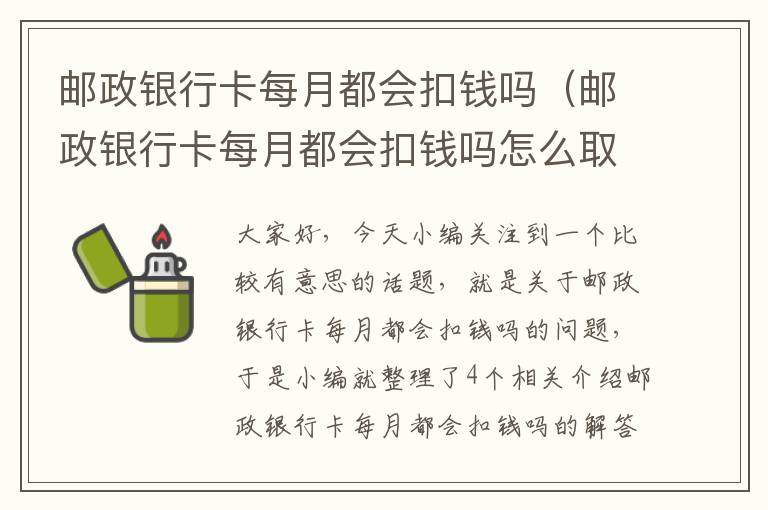 邮政银行卡每月都会扣钱吗（邮政银行卡每月都会扣钱吗怎么取

大家好，今天小编关注到一个比较有意思的话题，就是关于邮政银行卡每月都会扣钱吗的问题，于是小编就整理了4个相关介绍邮政银行卡每月都会扣钱吗的解答